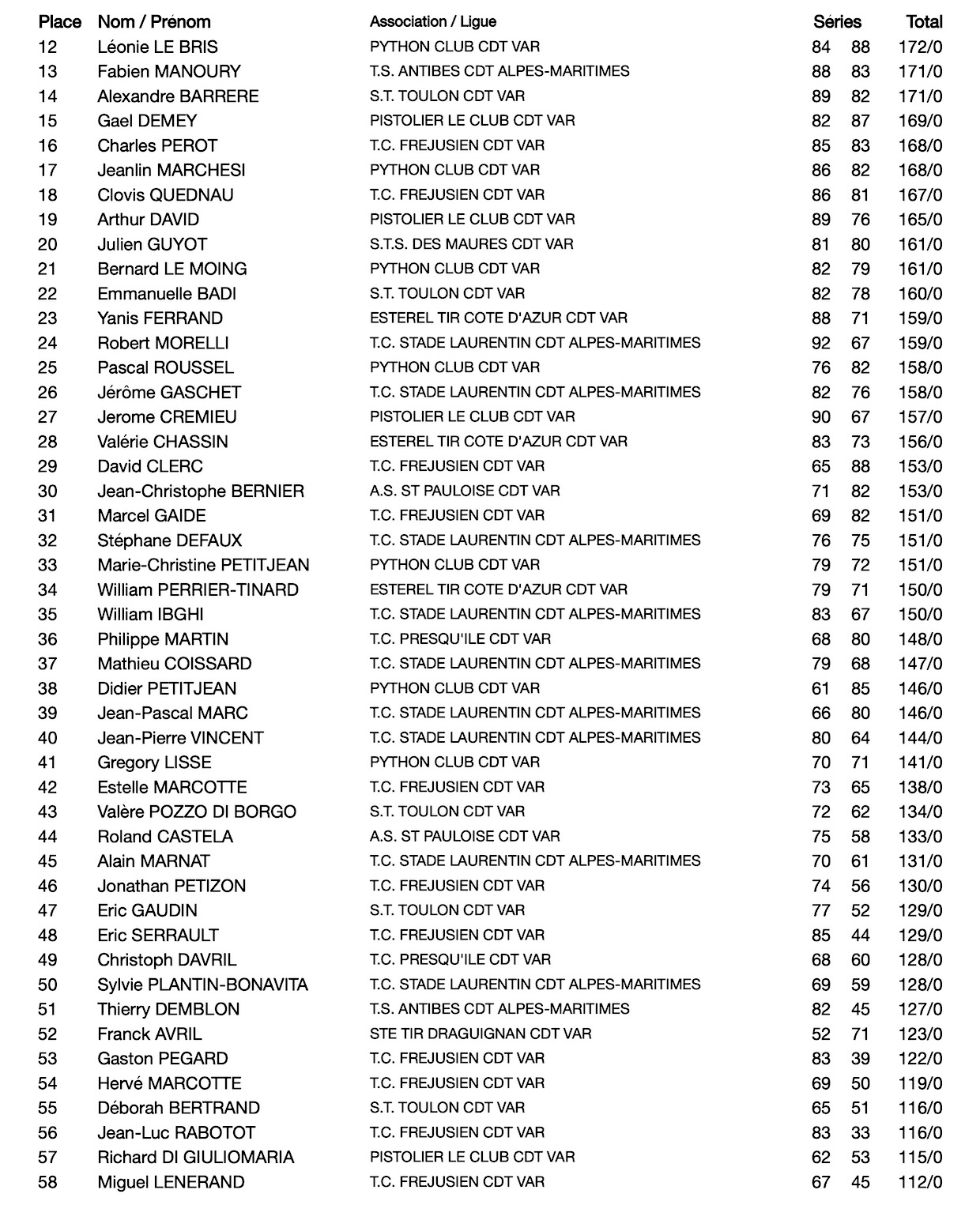 | Place | Nom / Prénom | Association / Ligue | Séries | | Total |
|---|---|---|---|---|---|
| 12 | Léonie LE BRIS | PYTHON CLUB CDT VAR | 84 | 88 | 172/0 |
| 13 | Fabien MANOURY | T.S. ANTIBES CDT ALPES-MARITIMES | 88 | 83 | 171/0 |
| 14 | Alexandre BARRERE | S.T. TOULON CDT VAR | 89 | 82 | 171/0 |
| 15 | Gael DEMEY | PISTOLIER LE CLUB CDT VAR | 82 | 87 | 169/0 |
| 16 | Charles PEROT | T.C. FREJUSIEN CDT VAR | 85 | 83 | 168/0 |
| 17 | Jeanlin MARCHESI | PYTHON CLUB CDT VAR | 86 | 82 | 168/0 |
| 18 | Clovis QUEDNAU | T.C. FREJUSIEN CDT VAR | 86 | 81 | 167/0 |
| 19 | Arthur DAVID | PISTOLIER LE CLUB CDT VAR | 89 | 76 | 165/0 |
| 20 | Julien GUYOT | S.T.S. DES MAURES CDT VAR | 81 | 80 | 161/0 |
| 21 | Bernard LE MOING | PYTHON CLUB CDT VAR | 82 | 79 | 161/0 |
| 22 | Emmanuelle BADI | S.T. TOULON CDT VAR | 82 | 78 | 160/0 |
| 23 | Yanis FERRAND | ESTEREL TIR COTE D'AZUR CDT VAR | 88 | 71 | 159/0 |
| 24 | Robert MORELLI | T.C. STADE LAURENTIN CDT ALPES-MARITIMES | 92 | 67 | 159/0 |
| 25 | Pascal ROUSSEL | PYTHON CLUB CDT VAR | 76 | 82 | 158/0 |
| 26 | Jérôme GASCHET | T.C. STADE LAURENTIN CDT ALPES-MARITIMES | 82 | 76 | 158/0 |
| 27 | Jerome CREMIEU | PISTOLIER LE CLUB CDT VAR | 90 | 67 | 157/0 |
| 28 | Valérie CHASSIN | ESTEREL TIR COTE D'AZUR CDT VAR | 83 | 73 | 156/0 |
| 29 | David CLERC | T.C. FREJUSIEN CDT VAR | 65 | 88 | 153/0 |
| 30 | Jean-Christophe BERNIER | A.S. ST PAULOISE CDT VAR | 71 | 82 | 153/0 |
| 31 | Marcel GAIDE | T.C. FREJUSIEN CDT VAR | 69 | 82 | 151/0 |
| 32 | Stéphane DEFAUX | T.C. STADE LAURENTIN CDT ALPES-MARITIMES | 76 | 75 | 151/0 |
| 33 | Marie-Christine PETITJEAN | PYTHON CLUB CDT VAR | 79 | 72 | 151/0 |
| 34 | William PERRIER-TINARD | ESTEREL TIR COTE D'AZUR CDT VAR | 79 | 71 | 150/0 |
| 35 | William IBGHI | T.C. STADE LAURENTIN CDT ALPES-MARITIMES | 83 | 67 | 150/0 |
| 36 | Philippe MARTIN | T.C. PRESQU'ILE CDT VAR | 68 | 80 | 148/0 |
| 37 | Mathieu COISSARD | T.C. STADE LAURENTIN CDT ALPES-MARITIMES | 79 | 68 | 147/0 |
| 38 | Didier PETITJEAN | PYTHON CLUB CDT VAR | 61 | 85 | 146/0 |
| 39 | Jean-Pascal MARC | T.C. STADE LAURENTIN CDT ALPES-MARITIMES | 66 | 80 | 146/0 |
| 40 | Jean-Pierre VINCENT | T.C. STADE LAURENTIN CDT ALPES-MARITIMES | 80 | 64 | 144/0 |
| 41 | Gregory LISSE | PYTHON CLUB CDT VAR | 70 | 71 | 141/0 |
| 42 | Estelle MARCOTTE | T.C. FREJUSIEN CDT VAR | 73 | 65 | 138/0 |
| 43 | Valère POZZO DI BORGO | S.T. TOULON CDT VAR | 72 | 62 | 134/0 |
| 44 | Roland CASTELA | A.S. ST PAULOISE CDT VAR | 75 | 58 | 133/0 |
| 45 | Alain MARNAT | T.C. STADE LAURENTIN CDT ALPES-MARITIMES | 70 | 61 | 131/0 |
| 46 | Jonathan PETIZON | T.C. FREJUSIEN CDT VAR | 74 | 56 | 130/0 |
| 47 | Eric GAUDIN | S.T. TOULON CDT VAR | 77 | 52 | 129/0 |
| 48 | Eric SERRAULT | T.C. FREJUSIEN CDT VAR | 85 | 44 | 129/0 |
| 49 | Christoph DAVRIL | T.C. PRESQU'ILE CDT VAR | 68 | 60 | 128/0 |
| 50 | Sylvie PLANTIN-BONAVITA | T.C. STADE LAURENTIN CDT ALPES-MARITIMES | 69 | 59 | 128/0 |
| 51 | Thierry DEMBLON | T.S. ANTIBES CDT ALPES-MARITIMES | 82 | 45 | 127/0 |
| 52 | Franck AVRIL | STE TIR DRAGUIGNAN CDT VAR | 52 | 71 | 123/0 |
| 53 | Gaston PEGARD | T.C. FREJUSIEN CDT VAR | 83 | 39 | 122/0 |
| 54 | Hervé MARCOTTE | T.C. FREJUSIEN CDT VAR | 69 | 50 | 119/0 |
| 55 | Déborah BERTRAND | S.T. TOULON CDT VAR | 65 | 51 | 116/0 |
| 56 | Jean-Luc RABOTOT | T.C. FREJUSIEN CDT VAR | 83 | 33 | 116/0 |
| 57 | Richard DI GIULIOMARIA | PISTOLIER LE CLUB CDT VAR | 62 | 53 | 115/0 |
| 58 | Miguel LENERAND | T.C. FREJUSIEN CDT VAR | 67 | 45 | 112/0 |